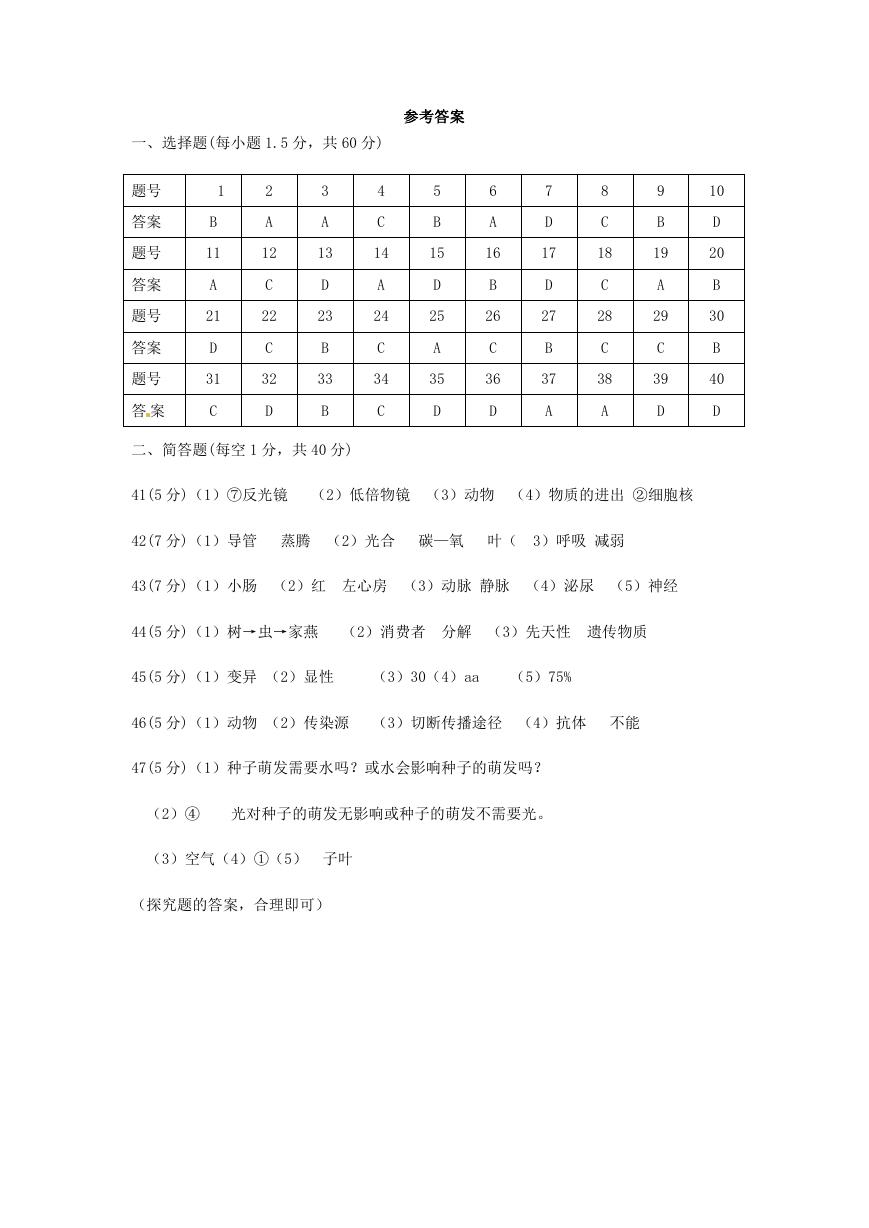 参考答案

一、选择题(每小题 1.5 分，共 60 分)

| 题号 | 1 | 2 | 3 | 4 | 5 | 6 | 7 | 8 | 9 | 10 |
|---|---|---|---|---|---|---|---|---|---|---|
| 答案 | B | A | A | C | B | A | D | C | B | D |
| 题号 | 11 | 12 | 13 | 14 | 15 | 16 | 17 | 18 | 19 | 20 |
| 答案 | A | C | D | A | D | B | D | C | A | B |
| 题号 | 21 | 22 | 23 | 24 | 25 | 26 | 27 | 28 | 29 | 30 |
| 答案 | D | C | B | C | A | C | B | C | C | B |
| 题号 | 31 | 32 | 33 | 34 | 35 | 36 | 37 | 38 | 39 | 40 |
| 答案 | C | D | B | C | D | D | A | A | D | D |

二、简答题(每空 1 分，共 40 分)

41(5 分)（1）⑦反光镜 （2）低倍物镜 （3）动物 （4）物质的进出 ②细胞核

42(7 分)（1）导管 蒸腾 （2）光合 碳—氧 叶（ 3）呼吸 减弱

43(7 分)（1）小肠 （2）红 左心房 （3）动脉 静脉 （4）泌尿 （5）神经

44(5 分)（1）树→虫→家燕 （2）消费者 分解 （3）先天性 遗传物质

45(5 分)（1）变异 （2）显性 （3）30（4）aa （5）75%

46(5 分)（1）动物 （2）传染源 （3）切断传播途径 （4）抗体 不能

47(5 分)（1）种子萌发需要水吗？或水会影响种子的萌发吗？

（2）④ 光对种子的萌发无影响或种子的萌发不需要光。

（3）空气（4）①（5） 子叶

（探究题的答案，合理即可）